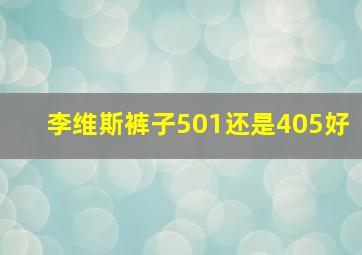 李维斯裤子501还是405好